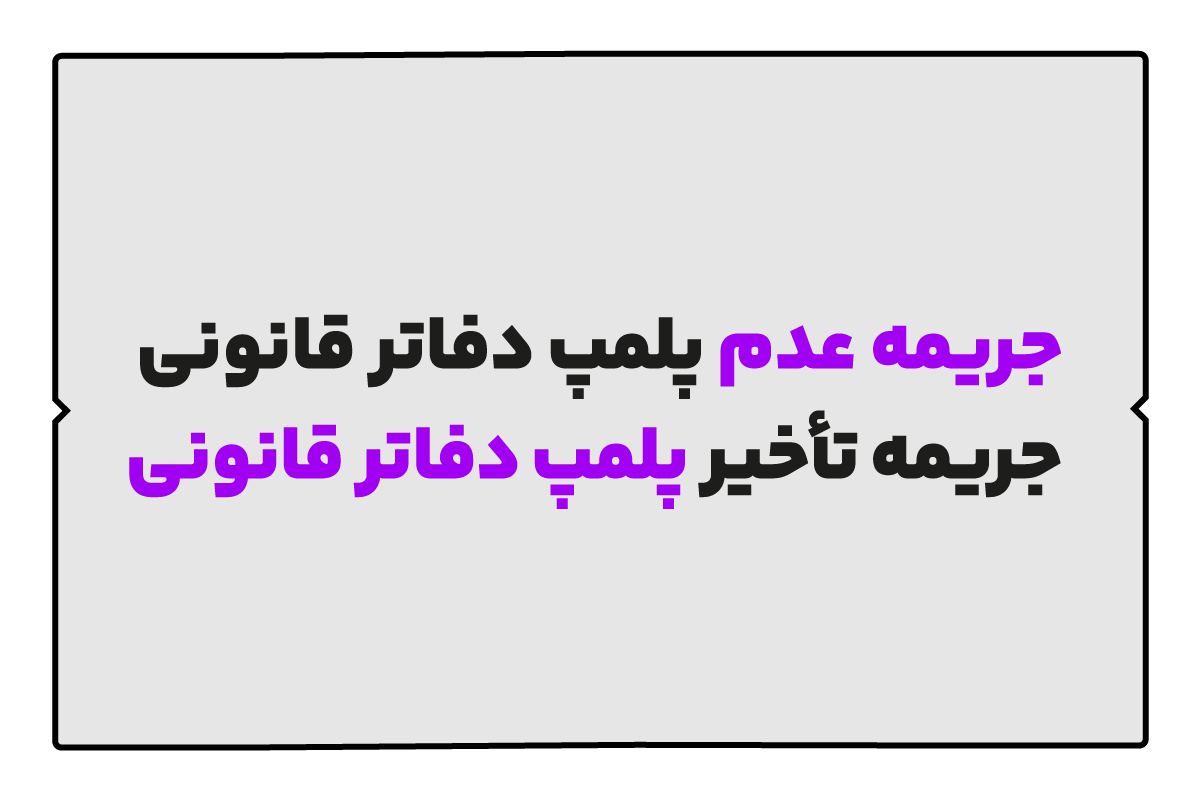 جریمه عدم پلمپ دفاتر قانونی
جریمه تأخیر پلمپ دفاتر قانونی